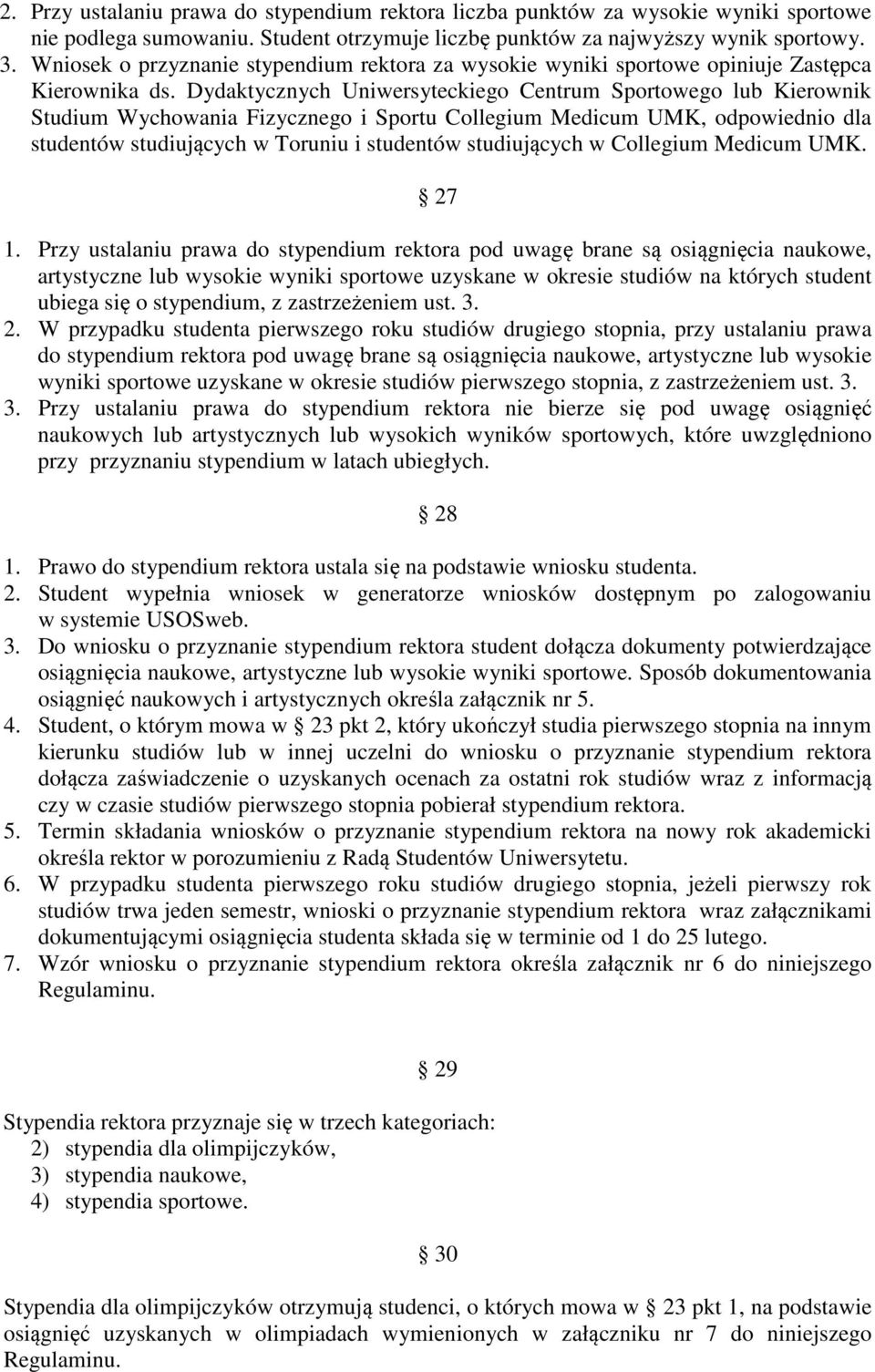 2. Przy ustalaniu prawa do stypendium rektora liczba punktów za wysokie wyniki sportowe nie podlega sumowaniu. Student otrzymuje liczbę punktów za najwyższy wynik sportowy.
3. Wniosek o przyznanie stypendium rektora za wysokie wyniki sportowe opiniuje Zastępca Kierownika ds. Dydaktycznych Uniwersyteckiego Centrum Sportowego lub Kierownik Studium Wychowania Fizycznego i Sportu Collegium Medicum UMK, odpowiednio dla studentów studiujących w Toruniu i studentów studiujących w Collegium Medicum UMK.

§ 27

1. Przy ustalaniu prawa do stypendium rektora pod uwagę brane są osiągnięcia naukowe, artystyczne lub wysokie wyniki sportowe uzyskane w okresie studiów na których student ubiega się o stypendium, z zastrzeżeniem ust. 3.
2. W przypadku studenta pierwszego roku studiów drugiego stopnia, przy ustalaniu prawa do stypendium rektora pod uwagę brane są osiągnięcia naukowe, artystyczne lub wysokie wyniki sportowe uzyskane w okresie studiów pierwszego stopnia, z zastrzeżeniem ust. 3.
3. Przy ustalaniu prawa do stypendium rektora nie bierze się pod uwagę osiągnięć naukowych lub artystycznych lub wysokich wyników sportowych, które uwzględniono przy przyznaniu stypendium w latach ubiegłych.

§ 28

1. Prawo do stypendium rektora ustala się na podstawie wniosku studenta.
2. Student wypełnia wniosek w generatorze wniosków dostępnym po zalogowaniu w systemie USOSweb.
3. Do wniosku o przyznanie stypendium rektora student dołącza dokumenty potwierdzające osiągnięcia naukowe, artystyczne lub wysokie wyniki sportowe. Sposób dokumentowania osiągnięć naukowych i artystycznych określa załącznik nr 5.
4. Student, o którym mowa w § 23 pkt 2, który ukończył studia pierwszego stopnia na innym kierunku studiów lub w innej uczelni do wniosku o przyznanie stypendium rektora dołącza zaświadczenie o uzyskanych ocenach za ostatni rok studiów wraz z informacją czy w czasie studiów pierwszego stopnia pobierał stypendium rektora.
5. Termin składania wniosków o przyznanie stypendium rektora na nowy rok akademicki określa rektor w porozumieniu z Radą Studentów Uniwersytetu.
6. W przypadku studenta pierwszego roku studiów drugiego stopnia, jeżeli pierwszy rok studiów trwa jeden semestr, wnioski o przyznanie stypendium rektora wraz załącznikami dokumentującymi osiągnięcia studenta składa się w terminie od 1 do 25 lutego.
7. Wzór wniosku o przyznanie stypendium rektora określa załącznik nr 6 do niniejszego Regulaminu.

§ 29

Stypendia rektora przyznaje się w trzech kategoriach:
2) stypendia dla olimpijczyków,
3) stypendia naukowe,
4) stypendia sportowe.

§ 30

Stypendia dla olimpijczyków otrzymują studenci, o których mowa w § 23 pkt 1, na podstawie osiągnięć uzyskanych w olimpiadach wymienionych w załączniku nr 7 do niniejszego Regulaminu.